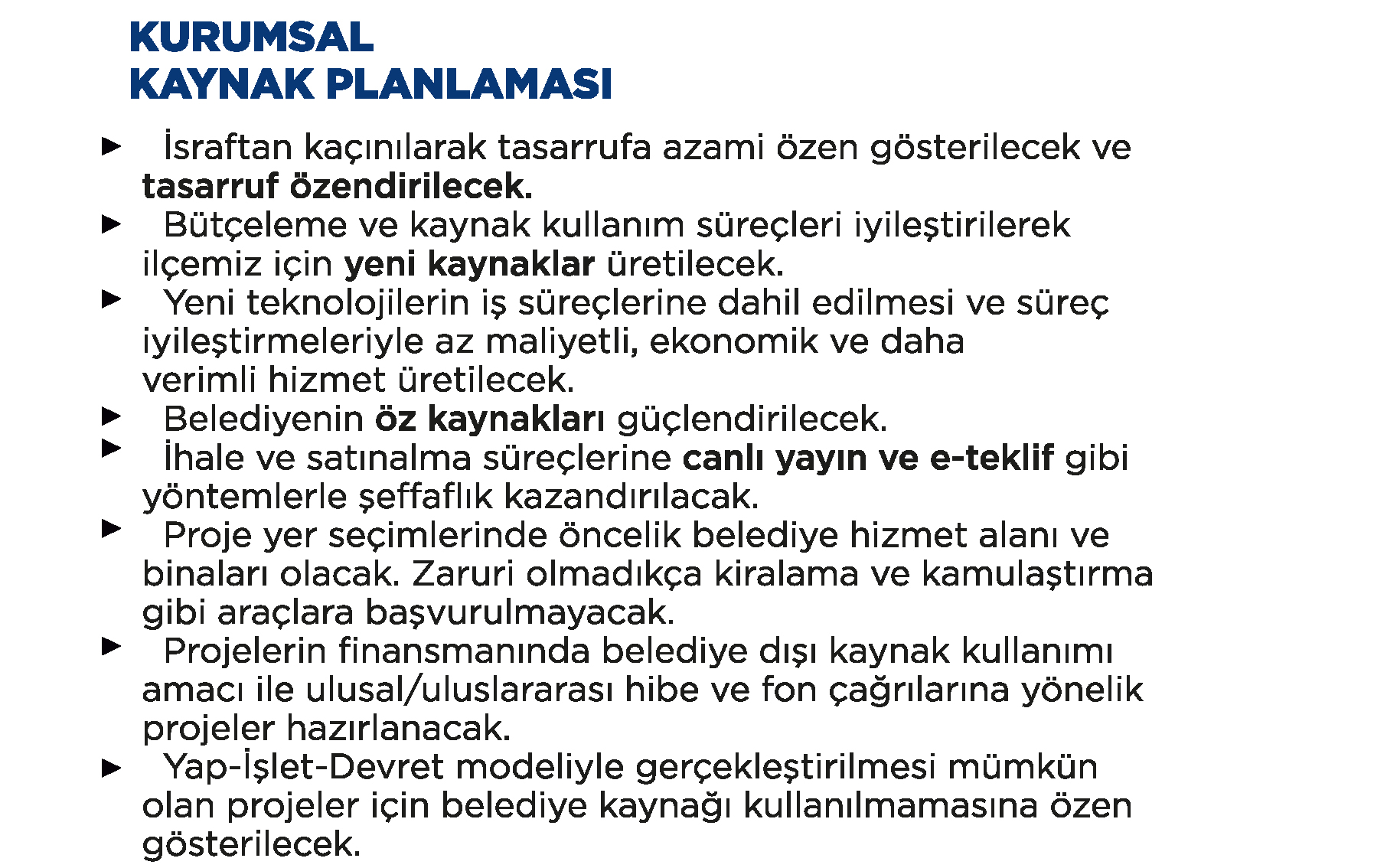 KURUMSAL
KAYNAK PLANLAMASI

► İsraftan kaçınılarak tasarrufa azami özen gösterilecek ve tasarruf özendirilecek.

► Bütçeleme ve kaynak kullanım süreçleri iyileştirilerek ilçemiz için yeni kaynaklar üretilecek.

► Yeni teknolojilerin iş süreçlerine dahil edilmesi ve süreç iyileştirmeleriyle az maliyetli, ekonomik ve daha verimli hizmet üretilecek.

► Belediyenin öz kaynakları güçlendirilecek.

► İhale ve satınalma süreçlerine canlı yayın ve e-teklif gibi yöntemlerle şeffaflık kazandırılacak.

► Proje yer seçimlerinde öncelik belediye hizmet alanı ve binaları olacak. Zaruri olmadıkça kiralama ve kamulaştırma gibi araçlara başvurulmayacak.

► Projelerin finansmanında belediye dışı kaynak kullanımı amacı ile ulusal/uluslararası hibe ve fon çağrılarına yönelik projeler hazırlanacak.

► Yap-İşlet-Devret modeliyle gerçekleştirilmesi mümkün olan projeler için belediye kaynağı kullanılmamasına özen gösterilecek.